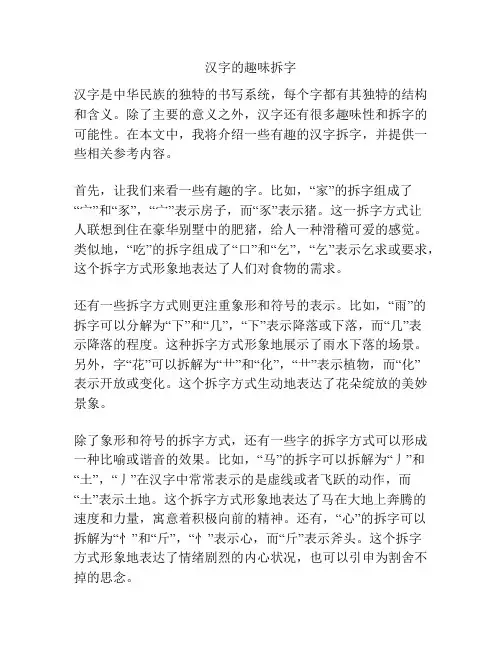 汉字的趣味拆字

汉字是中华民族的独特的书写系统，每个字都有其独特的结构和含义。除了主要的意义之外，汉字还有很多趣味性和拆字的可能性。在本文中，我将介绍一些有趣的汉字拆字，并提供一些相关参考内容。

首先，让我们来看一些有趣的字。比如，“家”的拆字组成了“宀”和“豕”，“宀”表示房子，而“豕”表示猪。这一拆字方式让人联想到住在豪华别墅中的肥猪，给人一种滑稽可爱的感觉。类似地，“吃”的拆字组成了“口”和“乞”，“乞”表示乞求或要求，这个拆字方式形象地表达了人们对食物的需求。

还有一些拆字方式则更注重象形和符号的表示。比如，“雨”的拆字可以分解为“下”和“几”，“下”表示降落或下落，而“几”表示降落的程度。这种拆字方式形象地展示了雨水下落的场景。另外，字“花”可以拆解为“艹”和“化”，“艹”表示植物，而“化”表示开放或变化。这个拆字方式生动地表达了花朵绽放的美妙景象。

除了象形和符号的拆字方式，还有一些字的拆字方式可以形成一种比喻或谐音的效果。比如，“马”的拆字可以拆解为“丿”和“土”，“丿”在汉字中常常表示的是虚线或者飞跃的动作，而“土”表示土地。这个拆字方式形象地表达了马在大地上奔腾的速度和力量，寓意着积极向前的精神。还有，“心”的拆字可以拆解为“忄”和“斤”，“忄”表示心，而“斤”表示斧头。这个拆字方式形象地表达了情绪剧烈的内心状况，也可以引申为割舍不掉的思念。